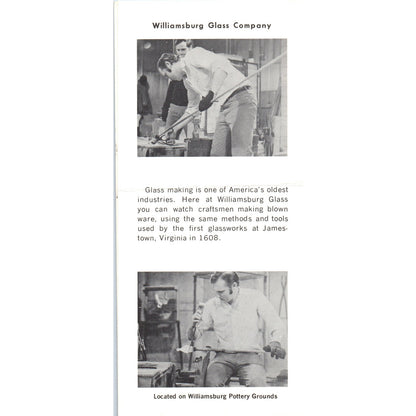 Williamsburg Glass Company

Glass making is one of America's oldest industries. Here at Williamsburg Glass you can watch craftsmen making blown ware, using the same methods and tools used by the first glassworks at Jamestown, Virginia in 1608.

Located on Williamsburg Pottery Grounds